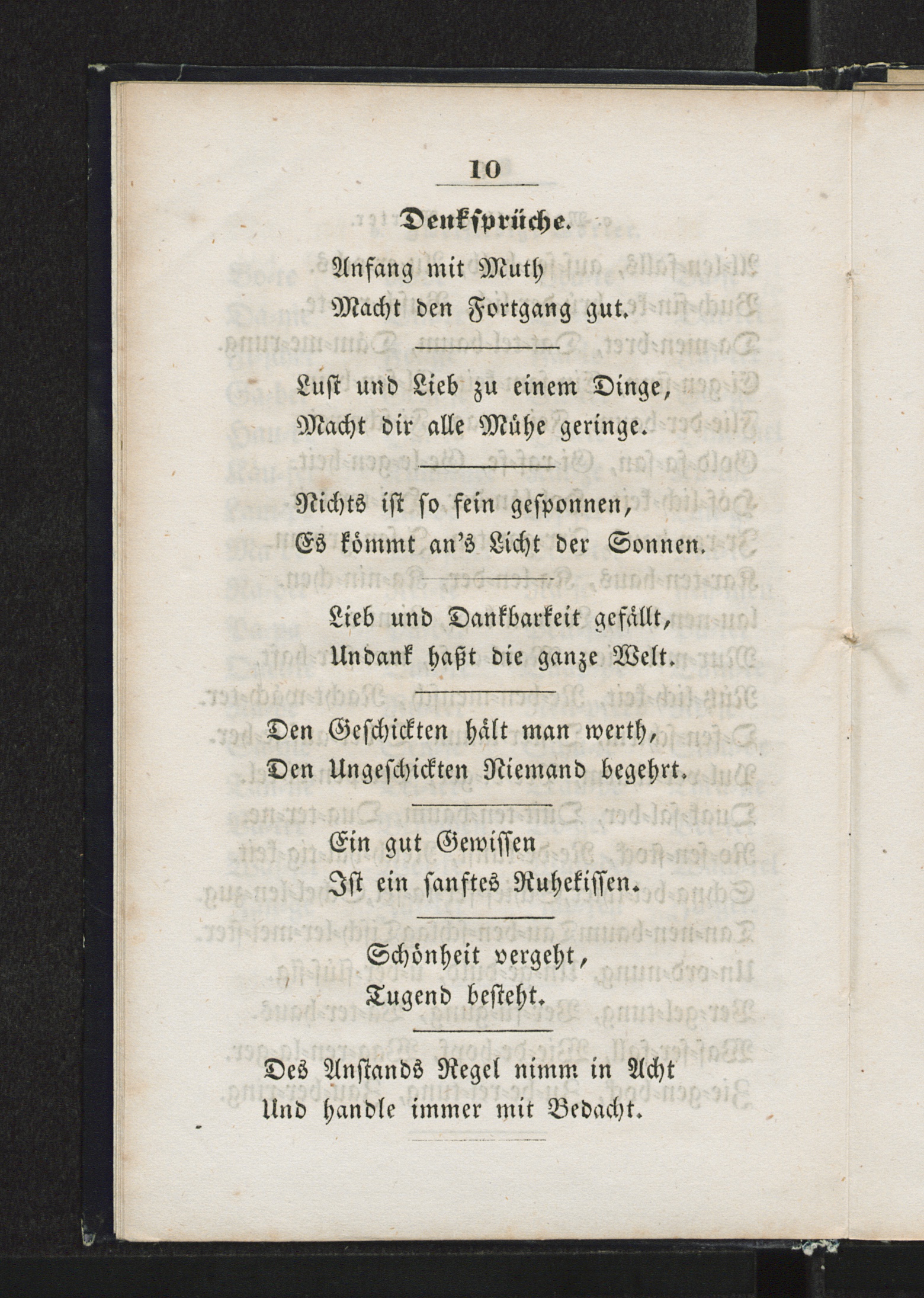 10

Denksprüche.

Anfang mit Muth
Macht den Fortgang gut.

Lust und Lieb zu einem Dinge,
Macht dir alle Mühe geringe.

Nichts ist so fein gesponnen,
Es kömmt an's Licht der Sonnen.

Lieb und Dankbarkeit gefällt,
Undank haßt die ganze Welt.

Den Geschickten hält man werth,
Den Ungeschickten Niemand begehrt.

Ein gut Gewissen
Ist ein sanftes Ruhekissen.

Schönheit vergeht,
Tugend besteht.

Des Anstands Regel nimm in Acht
Und handle immer mit Bedacht.